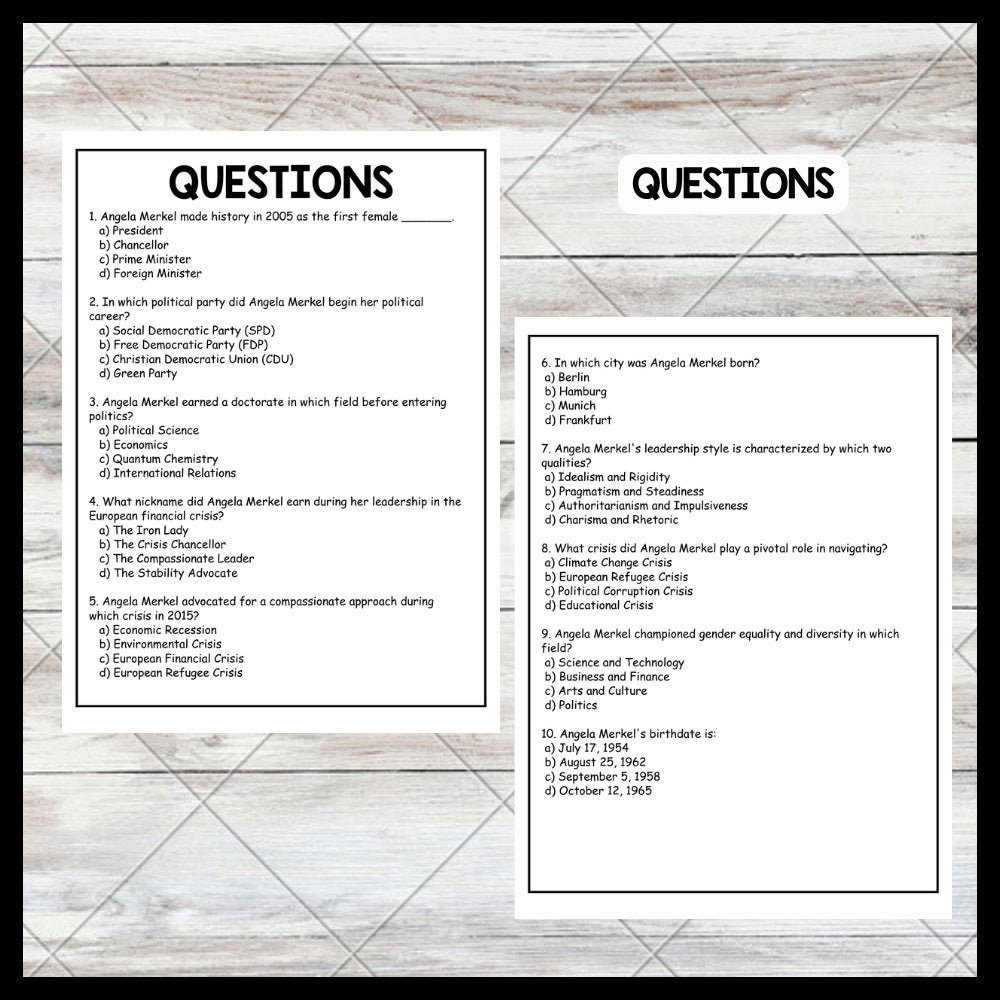 QUESTIONS

1. Angela Merkel made history in 2005 as the first female ____.
a) President
b) Chancellor
c) Prime Minister
d) Foreign Minister

2. In which political party did Angela Merkel begin her political career?
a) Social Democratic Party (SPD)
b) Free Democratic Party (FDP)
c) Christian Democratic Union (CDU)
d) Green Party

3. Angela Merkel earned a doctorate in which field before entering politics?
a) Political Science
b) Economics
c) Quantum Chemistry
d) International Relations

4. What nickname did Angela Merkel earn during her leadership in the European financial crisis?
a) The Iron Lady
b) The Crisis Chancellor
c) The Compassionate Leader
d) The Stability Advocate

5. Angela Merkel advocated for a compassionate approach during which crisis in 2015?
a) Economic Recession
b) Environmental Crisis
c) European Financial Crisis
d) European Refugee Crisis

QUESTIONS

6. In which city was Angela Merkel born?
a) Berlin
b) Hamburg
c) Munich
d) Frankfurt

7. Angela Merkel's leadership style is characterized by which two qualities?
a) Idealism and Rigidity
b) Pragmatism and Steadiness
c) Authoritarianism and Impulsiveness
d) Charisma and Rhetoric

8. What crisis did Angela Merkel play a pivotal role in navigating?
a) Climate Change Crisis
b) European Refugee Crisis
c) Political Corruption Crisis
d) Educational Crisis

9. Angela Merkel championed gender equality and diversity in which field?
a) Science and Technology
b) Business and Finance
c) Arts and Culture
d) Politics

10. Angela Merkel's birthdate is:
a) July 17, 1954
b) August 25, 1962
c) September 5, 1958
d) October 12, 1965